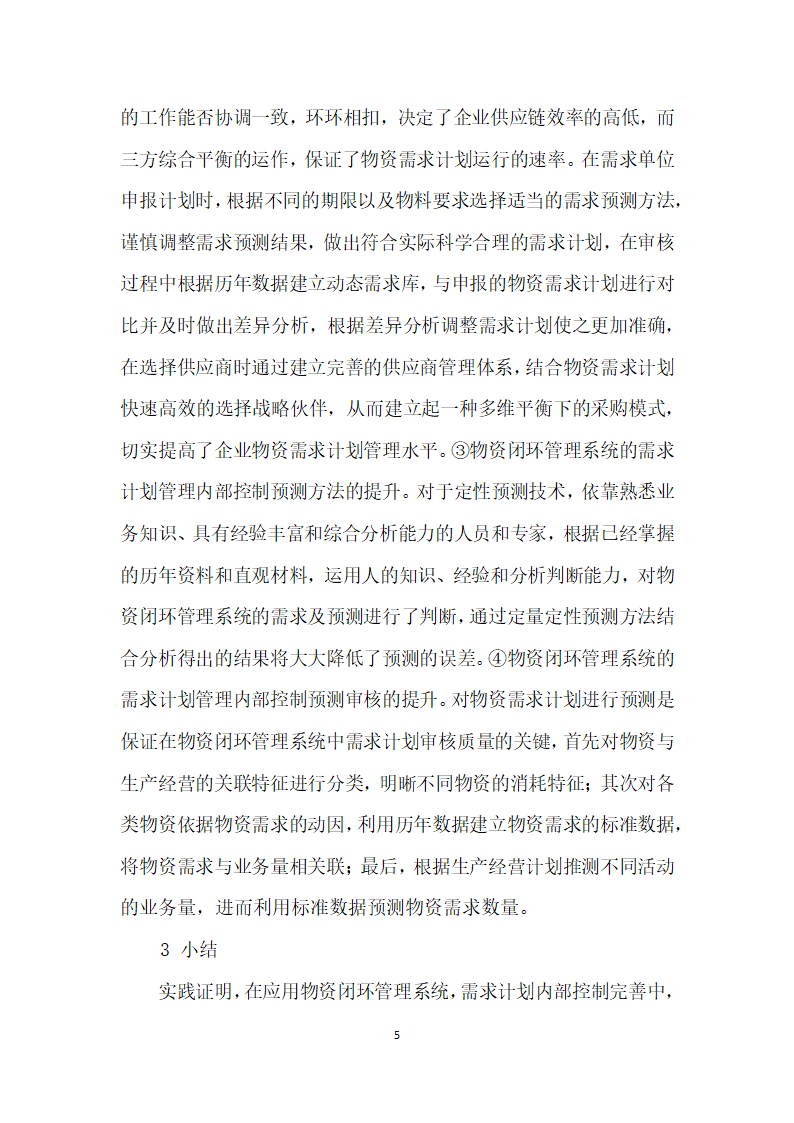 的工作能否协调一致，环环相扣，决定了企业供应链效率的高低，而三方综合平衡的运作，保证了物资需求计划运行的速率。在需求单位申报计划时，根据不同的期限以及物料要求选择适当的需求预测方法，谨慎调整需求预测结果，做出符合实际科学合理的需求计划，在审核过程中根据历年数据建立动态需求库，与申报的物资需求计划进行对比并及时做出差异分析，根据差异分析调整需求计划使之更加准确，在选择供应商时通过建立完善的供应商管理体系，结合物资需求计划快速高效的选择战略伙伴，从而建立起一种多维平衡下的采购模式，切实提高了企业物资需求计划管理水平。③物资闭环管理系统的需求计划管理内部控制预测方法的提升。对于定性预测技术，依靠熟悉业务知识、具有经验丰富和综合分析能力的人员和专家，根据已经掌握的历年资料和直观材料，运用人的知识、经验和分析判断能力，对物资闭环管理系统的需求及预测进行了判断，通过定量定性预测方法结合分析得出的结果将大大降低了预测的误差。④物资闭环管理系统的需求计划管理内部控制预测审核的提升。对物资需求计划进行预测是保证在物资闭环管理系统中需求计划审核质量的关键，首先对物资与生产经营的关联特征进行分类，明晰不同物资的消耗特征；其次对各类物资依据物资需求的动因，利用历年数据建立物资需求的标准数据，将物资需求与业务量相关联；最后，根据生产经营计划推测不同活动的业务量，进而利用标准数据预测物资需求数量。

3 小结

实践证明，在应用物资闭环管理系统，需求计划内部控制完善中，

5